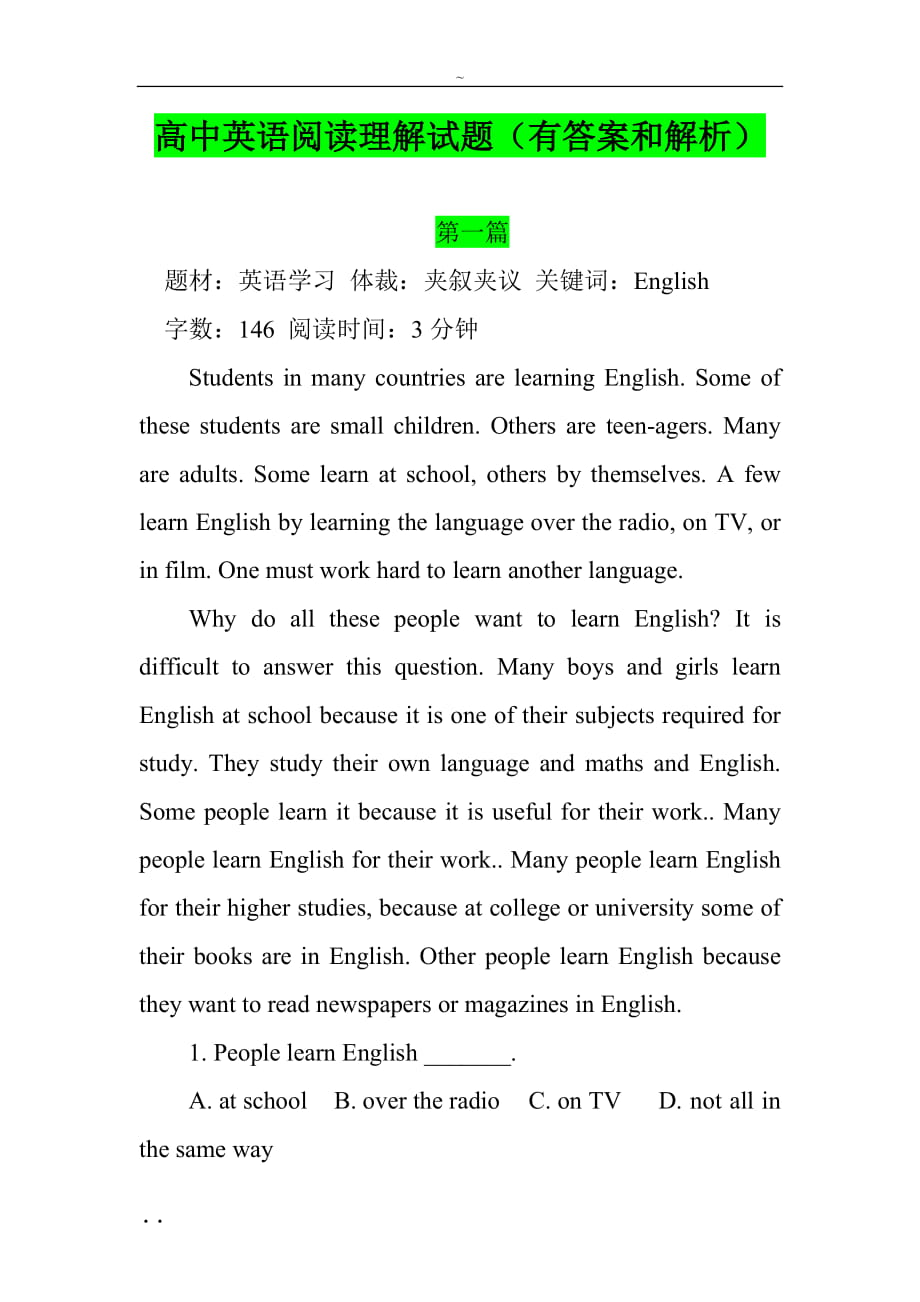 ~

高中英语阅读理解试题（有答案和解析）

第一篇

题材：英语学习 体裁：夹叙夹议 关键词：English

字数：146 阅读时间：3 分钟

Students in many countries are learning English. Some of these students are small children. Others are teen-agers. Many are adults. Some learn at school, others by themselves. A few learn English by learning the language over the radio, on TV, or in film. One must work hard to learn another language.

Why do all these people want to learn English? It is difficult to answer this question. Many boys and girls learn English at school because it is one of their subjects required for study. They study their own language and maths and English. Some people learn it because it is useful for their work.. Many people learn English for their work.. Many people learn English for their higher studies, because at college or university some of their books are in English. Other people learn English because they want to read newspapers or magazines in English.

1. People learn English _______.

A. at school B. over the radio C. on TV D. not all in the same way

. .